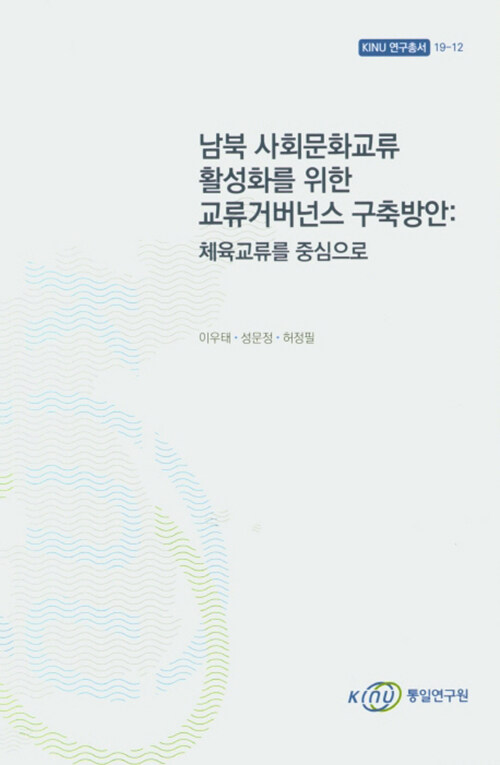 KINU 연구총서 19-12

남북 사회문화교류 활성화를 위한 교류거버넌스 구축방안:
체육교류를 중심으로

이우태 · 성문정 · 허정필

KINU 통일연구원